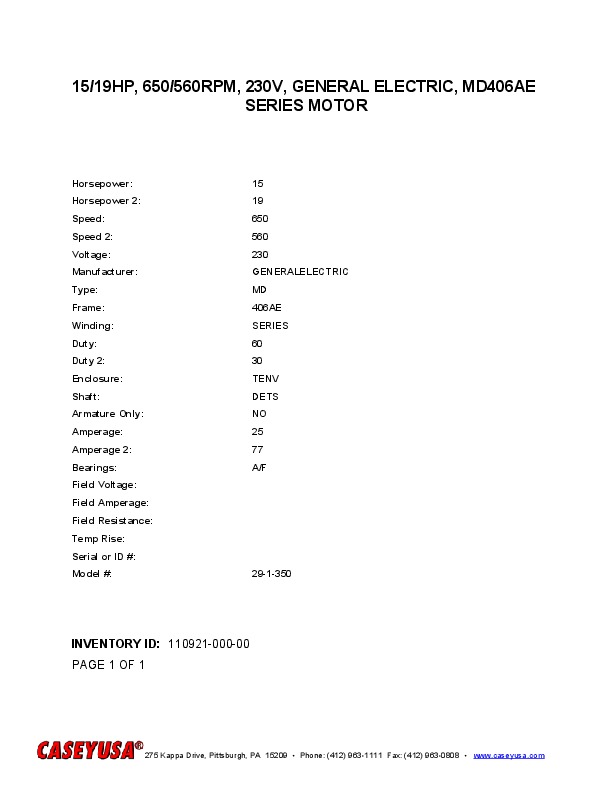 15/19HP, 650/560RPM, 230V, GENERAL ELECTRIC, MD406AE SERIES MOTOR

| | |
|---|---|
| Horsepower: | 15 |
| Horsepower 2: | 19 |
| Speed: | 650 |
| Speed 2: | 560 |
| Voltage: | 230 |
| Manufacturer: | GENERALELECTRIC |
| Type: | MD |
| Frame: | 406AE |
| Winding: | SERIES |
| Duty: | 60 |
| Duty 2: | 30 |
| Enclosure: | TENV |
| Shaft: | DETS |
| Armature Only: | NO |
| Amperage: | 25 |
| Amperage 2: | 77 |
| Bearings: | A/F |
| Field Voltage: | |
| Field Amperage: | |
| Field Resistance: | |
| Temp Rise: | |
| Serial or ID #: | |
| Model #: | 29-1-350 |

INVENTORY ID: 110921-000-00
PAGE 1 OF 1

CASEYUSA® 275 Kappa Drive, Pittsburgh, PA 15209 • Phone: (412) 963-1111 Fax: (412) 963-0808 • www.caseyusa.com